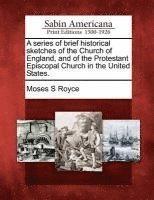 Sabin Americana
Print Editions 1500-1926

A series of brief historical sketches of the Church of England, and of the Protestant Episcopal Church in the United States.

Moses S Royce